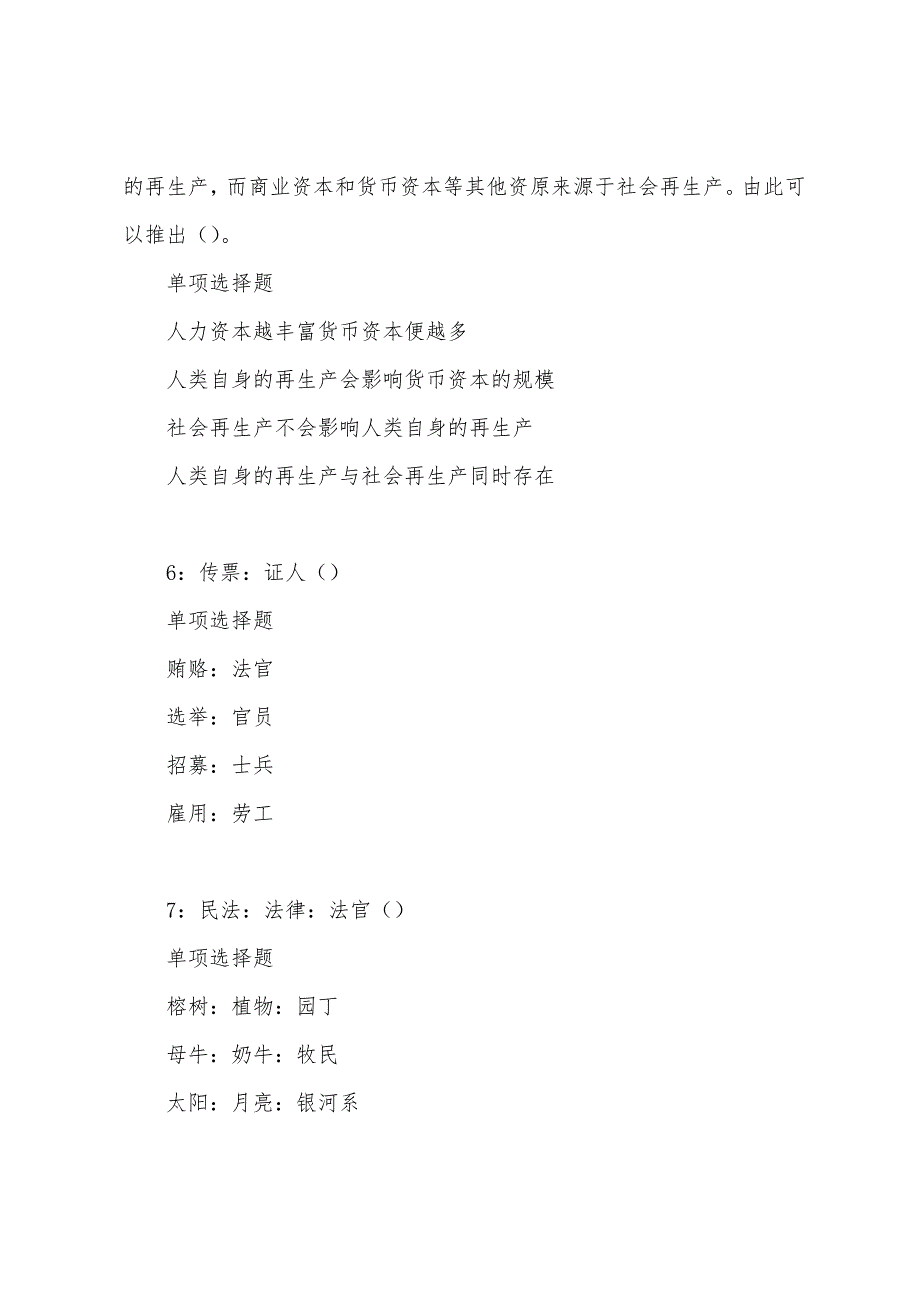 的再生产，而商业资本和货币资本等其他资原来源于社会再生产。由此可以推出（）。

单项选择题

人力资本越丰富货币资本便越多

人类自身的再生产会影响货币资本的规模

社会再生产不会影响人类自身的再生产

人类自身的再生产与社会再生产同时存在

6：传票：证人（）

单项选择题

贿赂：法官

选举：官员

招募：士兵

雇用：劳工

7：民法：法律：法官（）

单项选择题

榕树：植物：园丁

母牛：奶牛：牧民

太阳：月亮：银河系